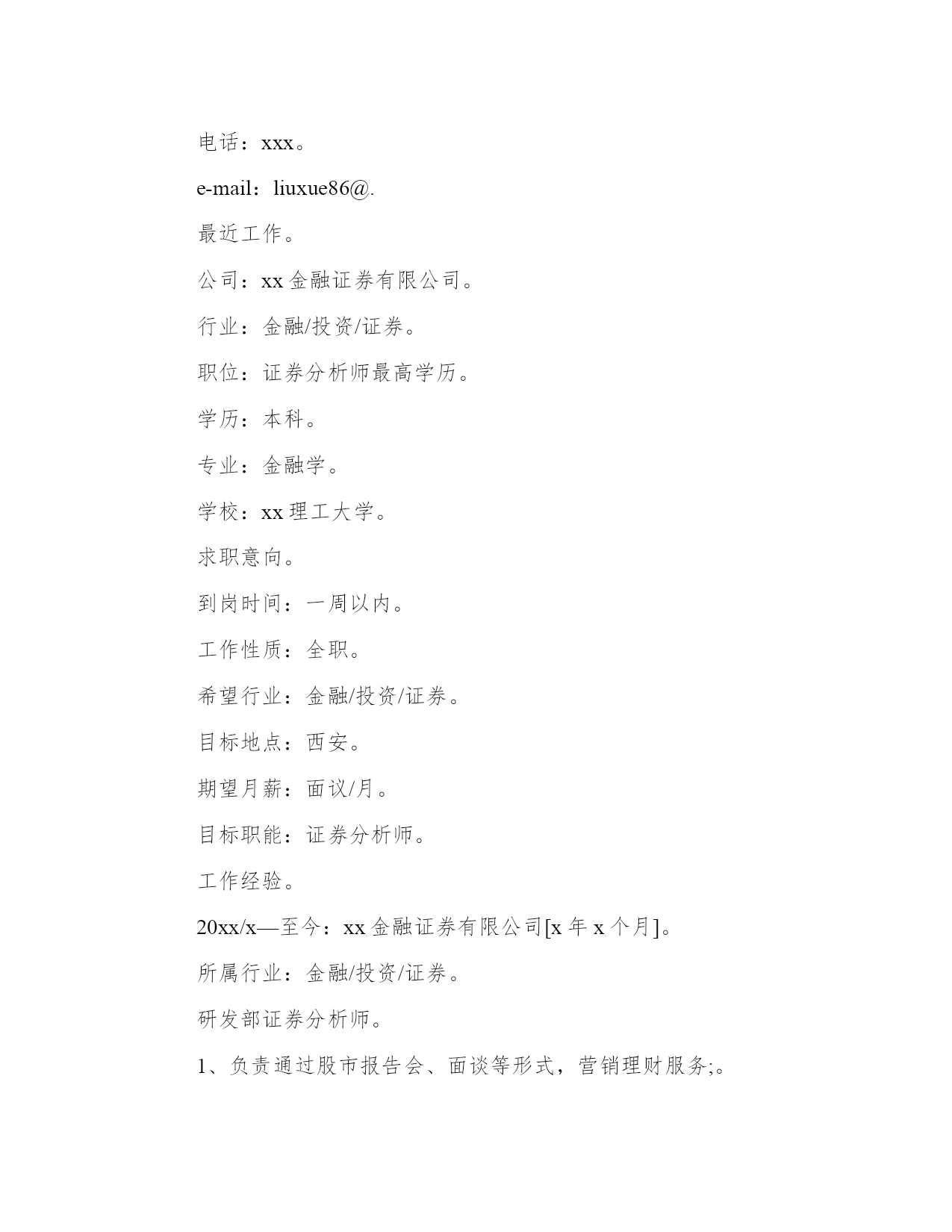 电话：xxx。

e-mail：liuxue86@.

最近工作。

公司：xx 金融证券有限公司。

行业：金融/投资/证券。

职位：证券分析师最高学历。

学历：本科。

专业：金融学。

学校：xx 理工大学。

求职意向。

到岗时间：一周以内。

工作性质：全职。

希望行业：金融/投资/证券。

目标地点：西安。

期望月薪：面议/月。

目标职能：证券分析师。

工作经验。

20xx/x—至今：xx 金融证券有限公司[x 年 x 个月]。

所属行业：金融/投资/证券。

研发部证券分析师。

1、负责通过股市报告会、面谈等形式，营销理财服务;。